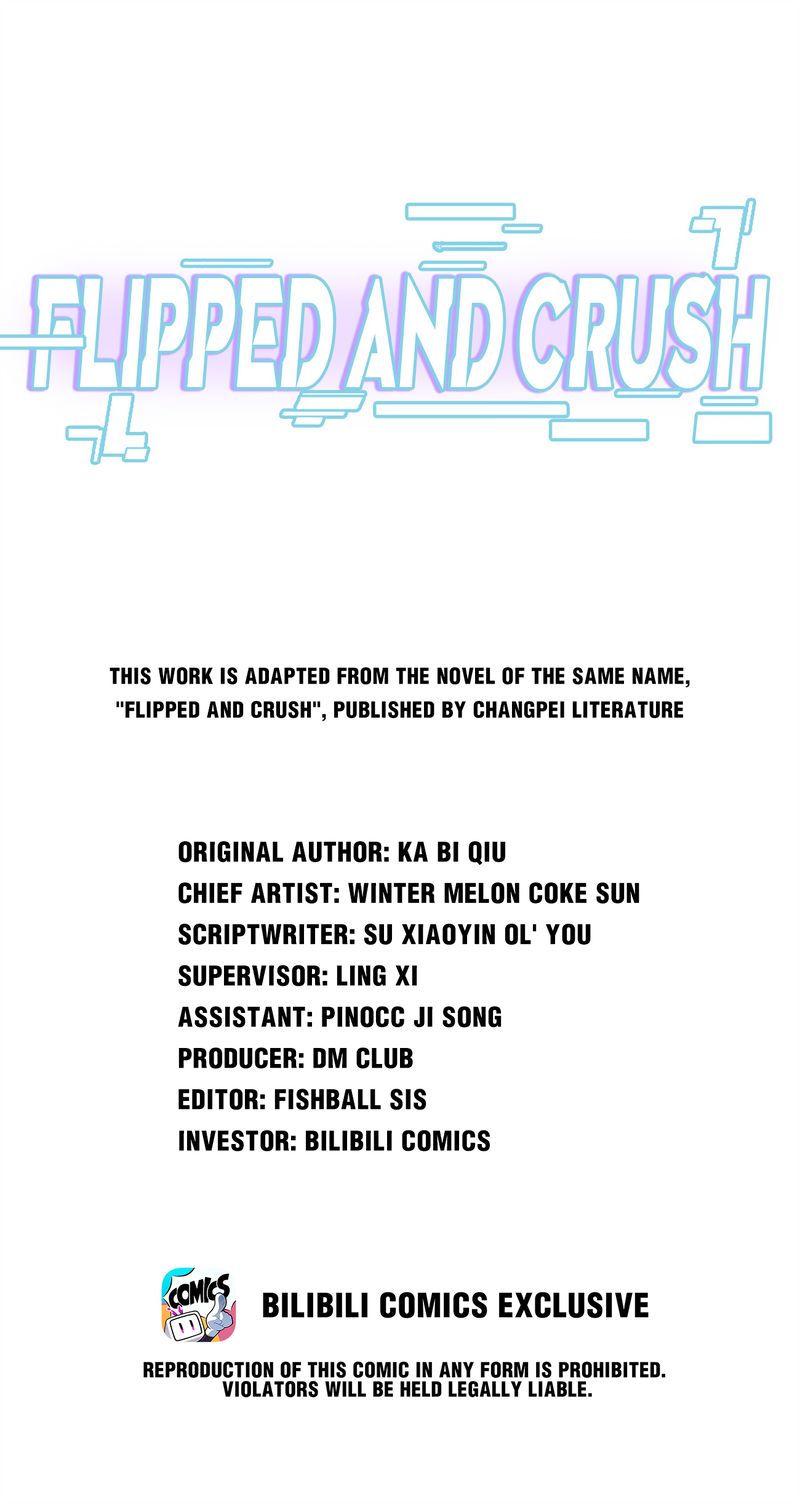 FLIPPED AND CRUSH

THIS WORK IS ADAPTED FROM THE NOVEL OF THE SAME NAME, "FLIPPED AND CRUSH", PUBLISHED BY CHANGPEI LITERATURE

ORIGINAL AUTHOR: KA BI QIU
CHIEF ARTIST: WINTER MELON COKE SUN
SCRIPTWRITER: SU XIAOYIN OL' YOU
SUPERVISOR: LING XI
ASSISTANT: PINOCC JI SONG
PRODUCER: DM CLUB
EDITOR: FISHBALL SIS
INVESTOR: BILIBILI COMICS

COMICS

BILIBILI COMICS EXCLUSIVE

REPRODUCTION OF THIS COMIC IN ANY FORM IS PROHIBITED. VIOLATORS WILL BE HELD LEGALLY LIABLE.